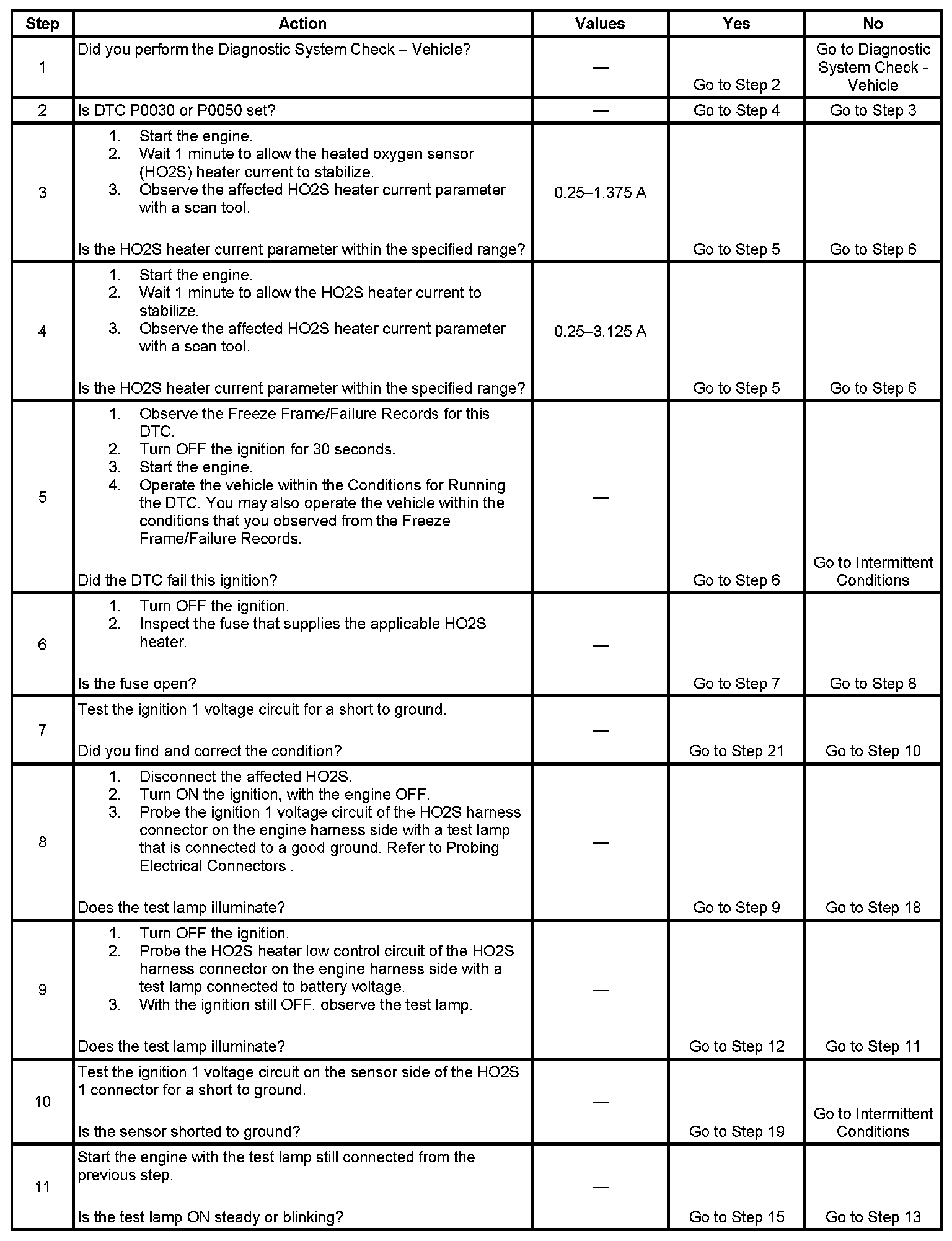 | Step | Action | Values | Yes | No |
|---|---|---|---|---|
| 1 | Did you perform the Diagnostic System Check – Vehicle? | — | Go to Step 2 | Go to Diagnostic System Check - Vehicle |
| 2 | Is DTC P0030 or P0050 set? | — | Go to Step 4 | Go to Step 3 |
| 3 | 1. Start the engine. 2. Wait 1 minute to allow the heated oxygen sensor (HO2S) heater current to stabilize. 3. Observe the affected HO2S heater current parameter with a scan tool. Is the HO2S heater current parameter within the specified range? | 0.25–1.375 A | Go to Step 5 | Go to Step 6 |
| 4 | 1. Start the engine. 2. Wait 1 minute to allow the HO2S heater current to stabilize. 3. Observe the affected HO2S heater current parameter with a scan tool. Is the HO2S heater current parameter within the specified range? | 0.25–3.125 A | Go to Step 5 | Go to Step 6 |
| 5 | 1. Observe the Freeze Frame/Failure Records for this DTC. 2. Turn OFF the ignition for 30 seconds. 3. Start the engine. 4. Operate the vehicle within the Conditions for Running the DTC. You may also operate the vehicle within the conditions that you observed from the Freeze Frame/Failure Records. Did the DTC fail this ignition? | — | Go to Step 6 | Go to Intermittent Conditions |
| 6 | 1. Turn OFF the ignition. 2. Inspect the fuse that supplies the applicable HO2S heater. Is the fuse open? | — | Go to Step 7 | Go to Step 8 |
| 7 | Test the ignition 1 voltage circuit for a short to ground. Did you find and correct the condition? | — | Go to Step 21 | Go to Step 10 |
| 8 | 1. Disconnect the affected HO2S. 2. Turn ON the ignition, with the engine OFF. 3. Probe the ignition 1 voltage circuit of the HO2S harness connector on the engine harness side with a test lamp that is connected to a good ground. Refer to Probing Electrical Connectors . Does the test lamp illuminate? | — | Go to Step 9 | Go to Step 18 |
| 9 | 1. Turn OFF the ignition. 2. Probe the HO2S heater low control circuit of the HO2S harness connector on the engine harness side with a test lamp connected to battery voltage. 3. With the ignition still OFF, observe the test lamp. Does the test lamp illuminate? | — | Go to Step 12 | Go to Step 11 |
| 10 | Test the ignition 1 voltage circuit on the sensor side of the HO2S 1 connector for a short to ground. Is the sensor shorted to ground? | — | Go to Step 19 | Go to Intermittent Conditions |
| 11 | Start the engine with the test lamp still connected from the previous step. Is the test lamp ON steady or blinking? | — | Go to Step 15 | Go to Step 13 |